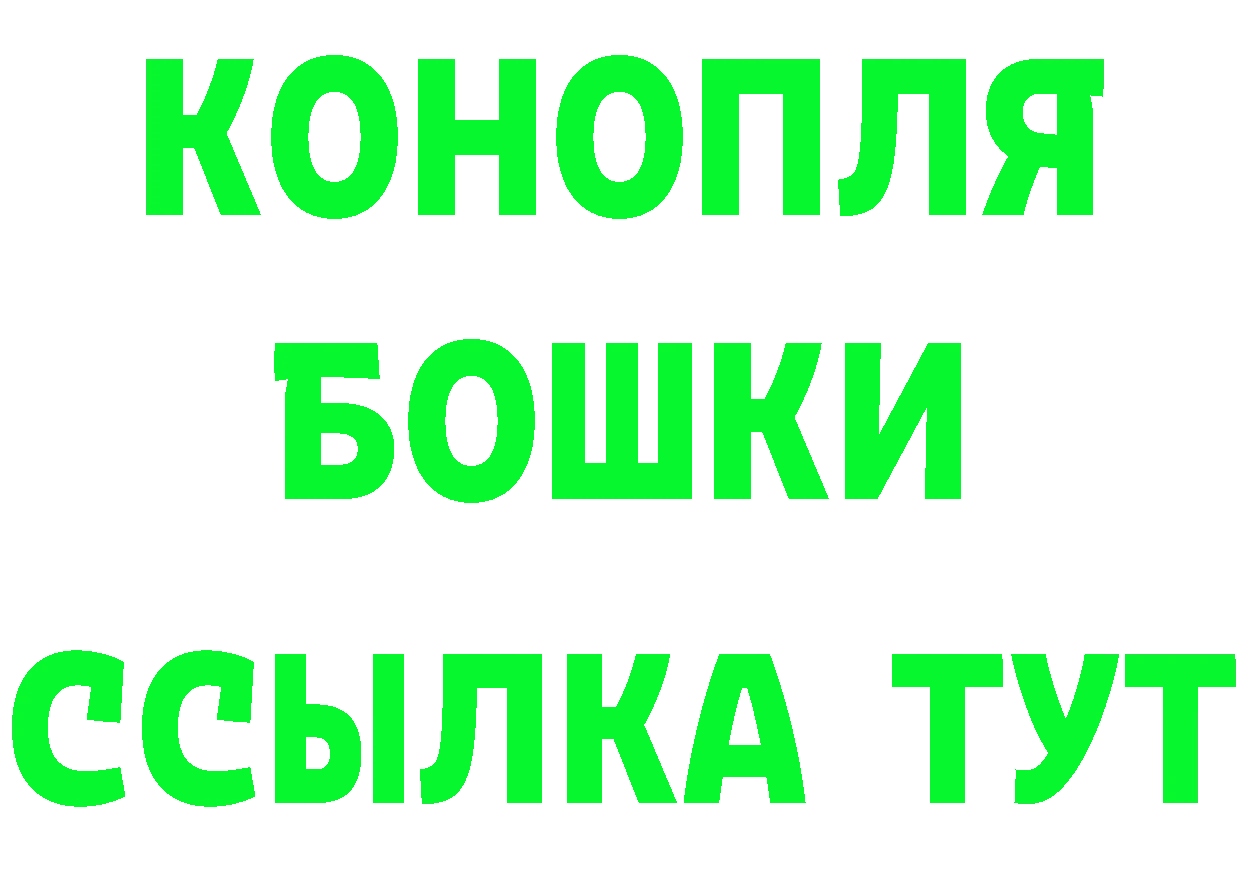 КОНОПЛЯ
БОШКИ
ССЫЛКА ТУТ